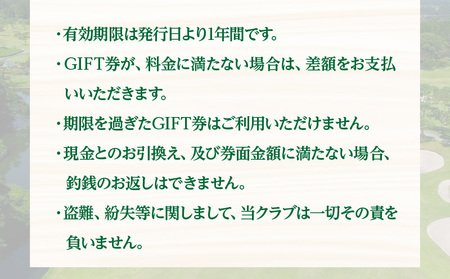 ・有効期限は発行日より1年間です。

・GIFT券が、料金に満たない場合は、差額をお支払いいただきます。

・期限を過ぎたGIFT券はご利用いただけません。

・現金とのお引換え、及び券面金額に満たない場合、釣銭のお返しはできません。

・盗難、紛失等に関しまして、当クラブは一切その責を負いません。